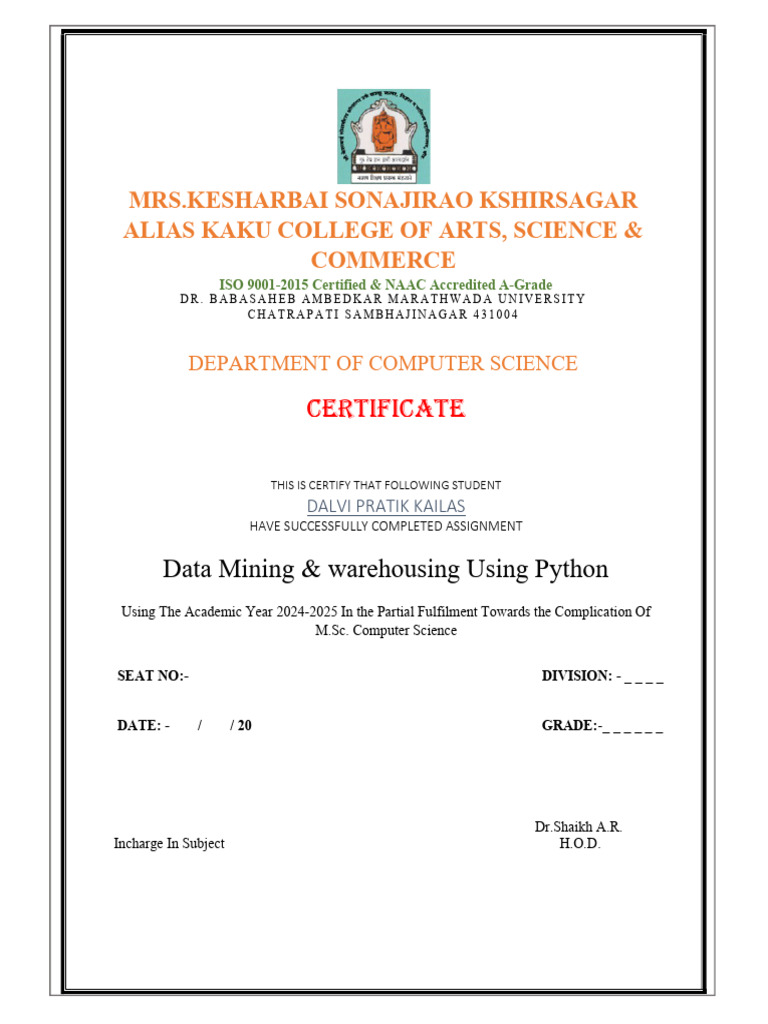 MRS.KESHARBAI SONAJIRAO KSHIRSAGAR ALIAS KAKU COLLEGE OF ARTS, SCIENCE & COMMERCE

ISO 9001-2015 Certified & NAAC Accredited A-Grade
DR. BABASAHEB AMBEDKAR MARATHWADA UNIVERSITY
CHATRAPATI SAMBHAJINAGAR 431004

DEPARTMENT OF COMPUTER SCIENCE

CERTIFICATE

THIS IS CERTIFY THAT FOLLOWING STUDENT
DALVI PRATIK KAILAS
HAVE SUCCESSFULLY COMPLETED ASSIGNMENT

Data Mining & warehousing Using Python

Using The Academic Year 2024-2025 In the Partial Fulfilment Towards the Complication Of M.Sc. Computer Science

SEAT NO:-

DIVISION: - _ _ _ _

DATE: - / / 20

GRADE:-_ _ _ _ _ _

Incharge In Subject

Dr.Shaikh A.R.
H.O.D.